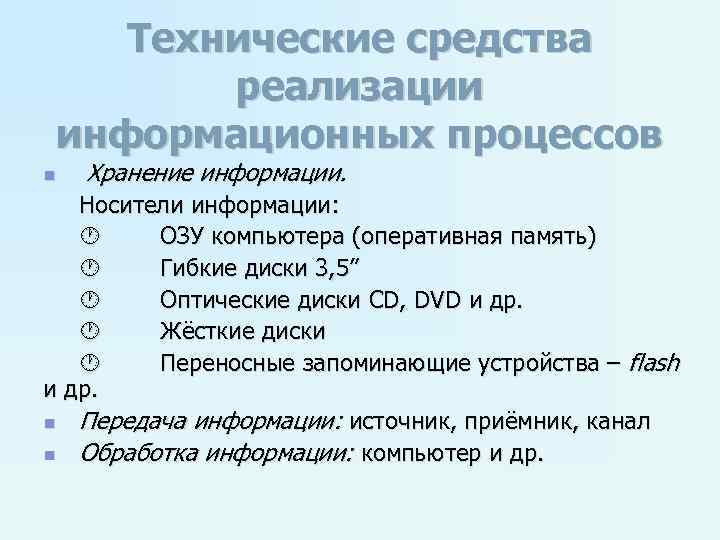 Технические средства реализации информационных процессов

Хранение информации.

Носители информации:

ОЗУ компьютера (оперативная память)

Гибкие диски 3,5”

Оптические диски CD, DVD и др.

Жёсткие диски

Переносные запоминающие устройства – flash и др.

Передача информации: источник, приёмник, канал

Обработка информации: компьютер и др.